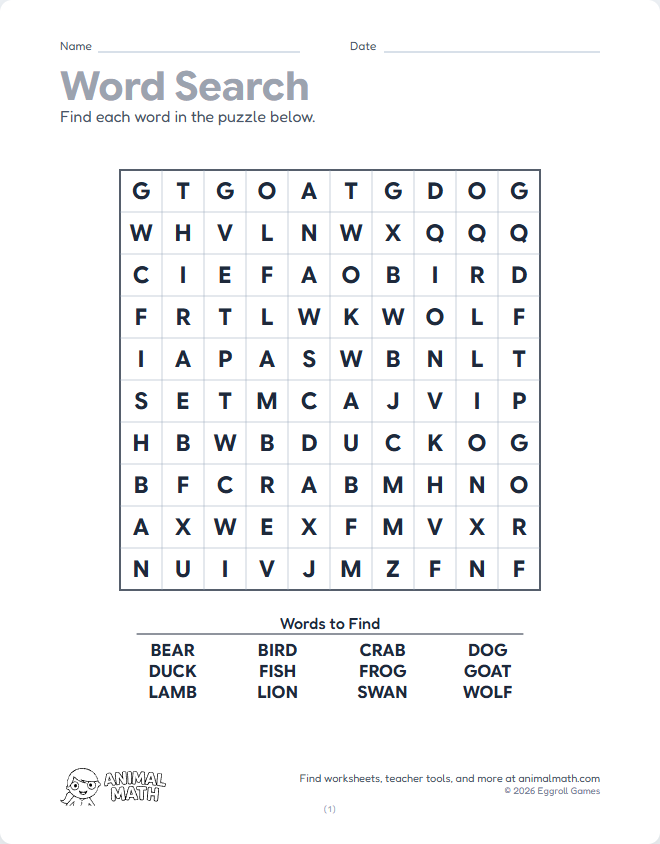 Name

Date

Word Search

Find each word in the puzzle below.

| G | T | G | O | A | T | G | D | O | G |
|---|---|---|---|---|---|---|---|---|---|
| W | H | V | L | N | W | X | Q | Q | Q |
| C | I | E | F | A | O | B | I | R | D |
| F | R | T | L | W | K | W | O | L | F |
| I | A | P | A | S | W | B | N | L | T |
| S | E | T | M | C | A | J | V | I | P |
| H | B | W | B | D | U | C | K | O | G |
| B | F | C | R | A | B | M | H | N | O |
| A | X | W | E | X | F | M | V | X | R |
| N | U | I | V | J | M | Z | F | N | F |

Words to Find

| BEAR | BIRD | CRAB | DOG |
|---|---|---|---|
| DUCK | FISH | FROG | GOAT |
| LAMB | LION | SWAN | WOLF |

ANIMAL MATH

Find worksheets, teacher tools, and more at animalmath.com
© 2026 Eggroll Games

(1)